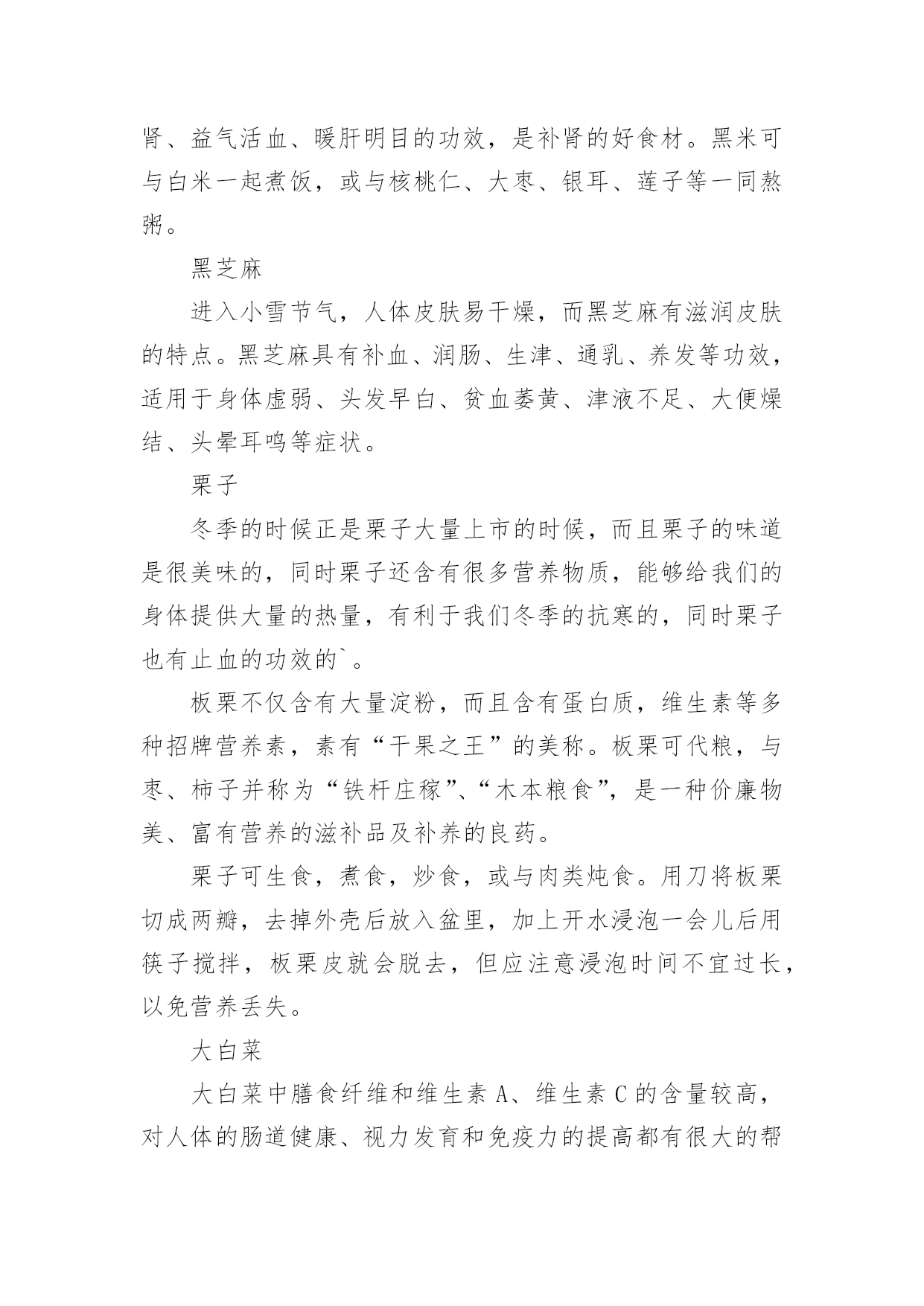 肾、益气活血、暖肝明目的功效，是补肾的好食材。黑米可与白米一起煮饭，或与核桃仁、大枣、银耳、莲子等一同熬粥。

黑芝麻

进入小雪节气，人体皮肤易干燥，而黑芝麻有滋润皮肤的特点。黑芝麻具有补血、润肠、生津、通乳、养发等功效，适用于身体虚弱、头发早白、贫血萎黄、津液不足、大便燥结、头晕耳鸣等症状。

栗子

冬季的时候正是栗子大量上市的时候，而且栗子的味道是很美味的，同时栗子还含有很多营养物质，能够给我们的身体提供大量的热量，有利于我们冬季的抗寒的，同时栗子也有止血的功效的`。

板栗不仅含有大量淀粉，而且含有蛋白质，维生素等多种招牌营养素，素有“干果之王”的美称。板栗可代粮，与枣、柿子并称为“铁杆庄稼”、“木本粮食”，是一种价廉物美、富有营养的滋补品及补养的良药。

栗子可生食，煮食，炒食，或与肉类炖食。用刀将板栗切成两瓣，去掉外壳后放入盆里，加上开水浸泡一会儿后用筷子搅拌，板栗皮就会脱去，但应注意浸泡时间不宜过长，以免营养丢失。

大白菜

大白菜中膳食纤维和维生素 A、维生素 C 的含量较高，对人体的肠道健康、视力发育和免疫力的提高都有很大的帮